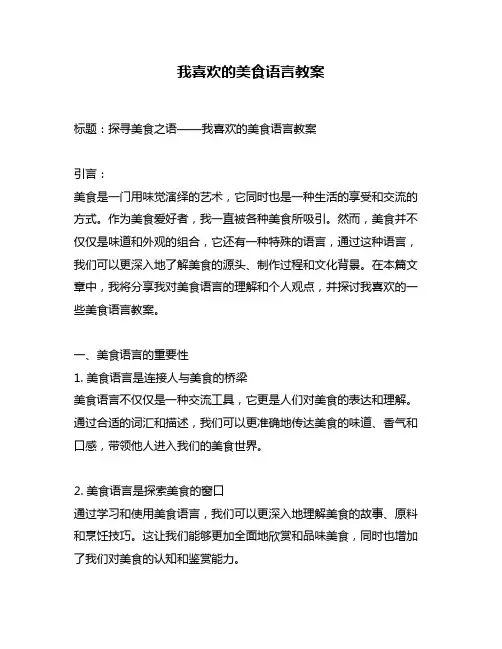 我喜欢的美食语言教案

标题：探寻美食之语——我喜欢的美食语言教案

引言：
美食是一门用味觉演绎的艺术，它同时也是一种生活的享受和交流的方式。作为美食爱好者，我一直被各种美食所吸引。然而，美食并不仅仅是味道和外观的组合，它还有一种特殊的语言，通过这种语言，我们可以更深入地了解美食的源头、制作过程和文化背景。在本篇文章中，我将分享我对美食语言的理解和个人观点，并探讨我喜欢的一些美食语言教案。

一、美食语言的重要性
1. 美食语言是连接人与美食的桥梁
美食语言不仅仅是一种交流工具，它更是人们对美食的表达和理解。通过合适的词汇和描述，我们可以更准确地传达美食的味道、香气和口感，带领他人进入我们的美食世界。

2. 美食语言是探索美食的窗口
通过学习和使用美食语言，我们可以更深入地理解美食的故事、原料和烹饪技巧。这让我们能够更加全面地欣赏和品味美食，同时也增加了我们对美食的认知和鉴赏能力。